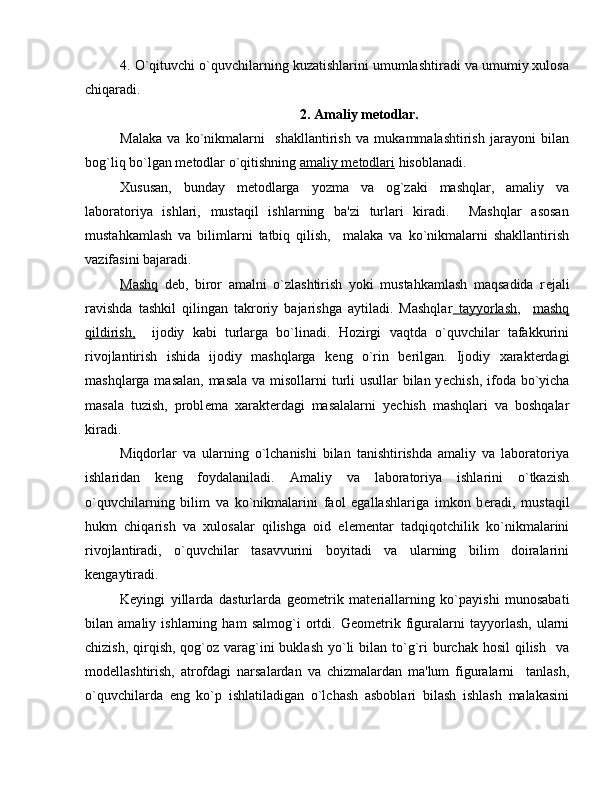 4. O`qituvchi o`quvchilarning kuzatishlarini umumlashtiradi va umumiy xulosa chiqaradi.

2. Amaliy metodlar.

Malaka va ko`nikmalarni shakllantirish va mukammalashtirish jarayoni bilan bog`liq bo`lgan metodlar o`qitishning amaliy metodlari hisoblanadi.

Xususan, bunday metodlarga yozma va og`zaki mashqlar, amaliy va laboratoriya ishlari, mustaqil ishlarning ba'zi turlari kiradi. Mashqlar asosan mustahkamlash va bilimlarni tatbiq qilish, malaka va ko`nikmalarni shakllantirish vazifasini bajaradi.

Mashq deb, biror amalni o`zlashtirish yoki mustahkamlash maqsadida rejali ravishda tashkil qilingan takroriy bajarishga aytiladi. Mashqlar tayyorlash, mashq qildirish, ijodiy kabi turlarga bo`linadi. Hozirgi vaqtda o`quvchilar tafakkurini rivojlantirish ishida ijodiy mashqlarga keng o`rin berilgan. Ijodiy xarakterdagi mashqlarga masalan, masala va misollarni turli usullar bilan yechish, ifoda bo`yicha masala tuzish, problema xarakterdagi masalalarni yechish mashqlari va boshqalar kiradi.

Miqdorlar va ularning o`lchanishi bilan tanishtirishda amaliy va laboratoriya ishlaridan keng foydalaniladi. Amaliy va laboratoriya ishlarini o`tkazish o`quvchilarning bilim va ko`nikmalarini faol egallashlariga imkon beradi, mustaqil hukm chiqarish va xulosalar qilishga oid elementar tadqiqotchilik ko`nikmalarini rivojlantiradi, o`quvchilar tasavvurini boyitadi va ularning bilim doiralarini kengaytiradi.

Keyingi yillarda dasturlarda geometrik materiallarning ko`payishi munosabati bilan amaliy ishlarning ham salmog`i ortdi. Geometrik figuralarni tayyorlash, ularni chizish, qirqish, qog`oz varag`ini buklash yo`li bilan to`g`ri burchak hosil qilish va modellashtirish, atrofdagi narsalardan va chizmalardan ma'lum figuralarni tanlash, o`quvchilarda eng ko`p ishlatiladigan o`lchash asboblari bilash ishlash malakasini